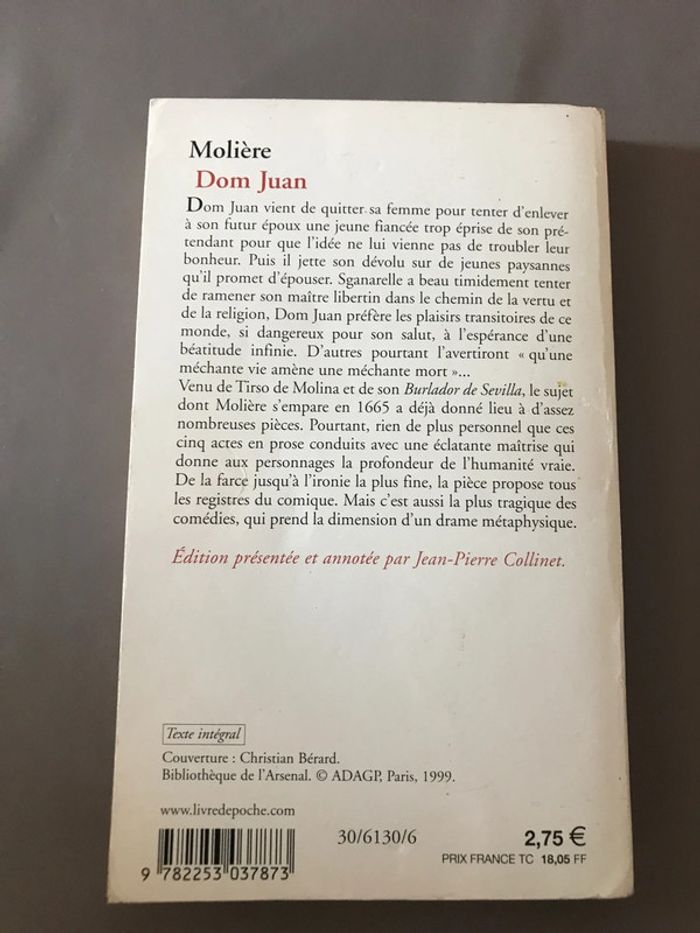 Molière
Dom Juan

Dom Juan vient de quitter sa femme pour tenter d'enlever à son futur époux une jeune fiancée trop éprise de son prétendant pour que l'idée ne lui vienne pas de troubler leur bonheur. Puis il jette son dévolu sur de jeunes paysannes qu'il promet d'épouser. Sganarelle a beau timidement tenter de ramener son maître libertin dans le chemin de la vertu et de la religion, Dom Juan préfère les plaisirs transitoires de ce monde, si dangereux pour son salut, à l'espérance d'une béatitude infinie. D'autres pourtant l'avertiront « qu'une méchante vie amène une méchante mort »...
Venu de Tirso de Molina et de son Burlador de Sevilla, le sujet dont Molière s'empare en 1665 a déjà donné lieu à d'assez nombreuses pièces. Pourtant, rien de plus personnel que ces cinq actes en prose conduits avec une éclatante maîtrise qui donne aux personnages la profondeur de l'humanité vraie. De la farce jusqu'à l'ironie la plus fine, la pièce propose tous les registres du comique. Mais c'est aussi la plus tragique des comédies, qui prend la dimension d'un drame métaphysique.

Édition présentée et annotée par Jean-Pierre Collinet.

Texte intégral

Couverture : Christian Bérard.
Bibliothèque de l'Arsenal. © ADAGP, Paris, 1999.

www.livredepoche.com

9 782253 037873

30/6130/6

2,75 €
PRIX FRANCE TC 18,05 FF